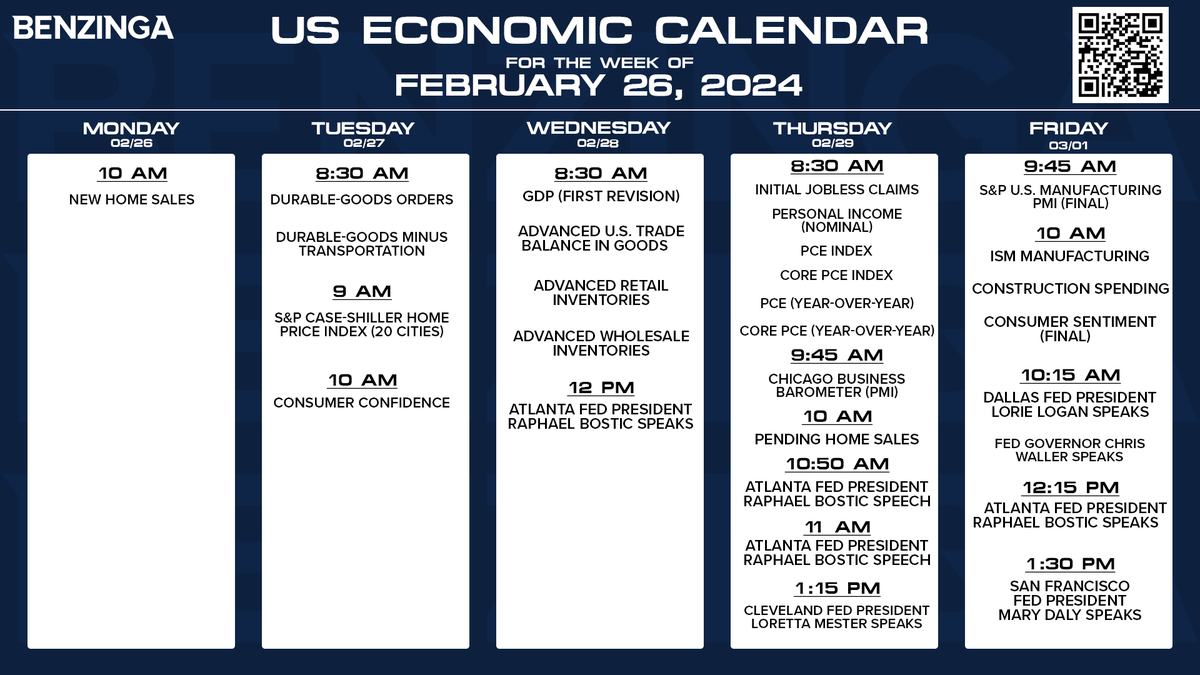 BENZINGA

US ECONOMIC CALENDAR
FOR THE WEEK OF
FEBRUARY 26, 2024

MONDAY
02/26

10 AM
NEW HOME SALES

TUESDAY
02/27

8:30 AM
DURABLE-GOODS ORDERS

DURABLE-GOODS MINUS TRANSPORTATION

9 AM
S&P CASE-SHILLER HOME PRICE INDEX (20 CITIES)

10 AM
CONSUMER CONFIDENCE

WEDNESDAY
02/28

8:30 AM
GDP (FIRST REVISION)

ADVANCED U.S. TRADE BALANCE IN GOODS

ADVANCED RETAIL INVENTORIES

ADVANCED WHOLESALE INVENTORIES

12 PM
ATLANTA FED PRESIDENT RAPHAEL BOSTIC SPEAKS

THURSDAY
02/29

8:30 AM
INITIAL JOBLESS CLAIMS

PERSONAL INCOME (NOMINAL)

PCE INDEX

CORE PCE INDEX

PCE (YEAR-OVER-YEAR)

CORE PCE (YEAR-OVER-YEAR)

9:45 AM
CHICAGO BUSINESS BAROMETER (PMI)

10 AM
PENDING HOME SALES

10:50 AM
ATLANTA FED PRESIDENT RAPHAEL BOSTIC SPEECH

11 AM
ATLANTA FED PRESIDENT RAPHAEL BOSTIC SPEECH

1:15 PM
CLEVELAND FED PRESIDENT LORETTA MESTER SPEAKS

FRIDAY
03/01

9:45 AM
S&P U.S. MANUFACTURING PMI (FINAL)

10 AM
ISM MANUFACTURING

CONSTRUCTION SPENDING

CONSUMER SENTIMENT (FINAL)

10:15 AM
DALLAS FED PRESIDENT LORIE LOGAN SPEAKS

FED GOVERNOR CHRIS WALLER SPEAKS

12:15 PM
ATLANTA FED PRESIDENT RAPHAEL BOSTIC SPEAKS

1:30 PM
SAN FRANCISCO FED PRESIDENT MARY DALY SPEAKS